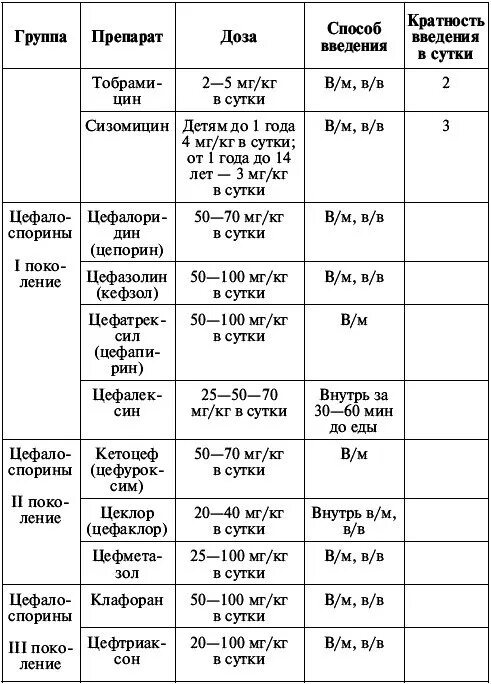 | Группа | Препарат | Доза | Способ введения | Кратность введения в сутки |
|---|---|---|---|---|
| | Тобрамицин | 2—5 мг/кг в сутки | В/м, в/в | 2 |
| | Сизомицин | Детям до 1 года 4 мг/кг в сутки; от 1 года до 14 лет — 3 мг/кг в сутки | В/м, в/в | 3 |
| Цефалоспорины I поколение | Цефалоридин (цепорин) | 50—70 мг/кг в сутки | В/м, в/в | |
| | Цефазолин (кефзол) | 50—100 мг/кг в сутки | В/м, в/в | |
| | Цефатрексил (цефапирин) | 50—100 мг/кг в сутки | В/м | |
| | Цефалексин | 25—50—70 мг/кг в сутки | Внутрь за 30—60 мин до еды | |
| Цефалоспорины II поколение | Кетоцеф (цефуроксим) | 50—70 мг/кг в сутки | В/м | |
| | Цеклор (цефаклор) | 20—40 мг/кг в сутки | Внутрь в/м, в/в | |
| | Цефметазол | 25—100 мг/кг в сутки | В/м, в/в | |
| Цефалоспорины III поколение | Клафоран | 50—100 мг/кг в сутки | В/м, в/в | |
| | Цефтриаксон | 20—100 мг/кг в сутки | В/м, в/в | |